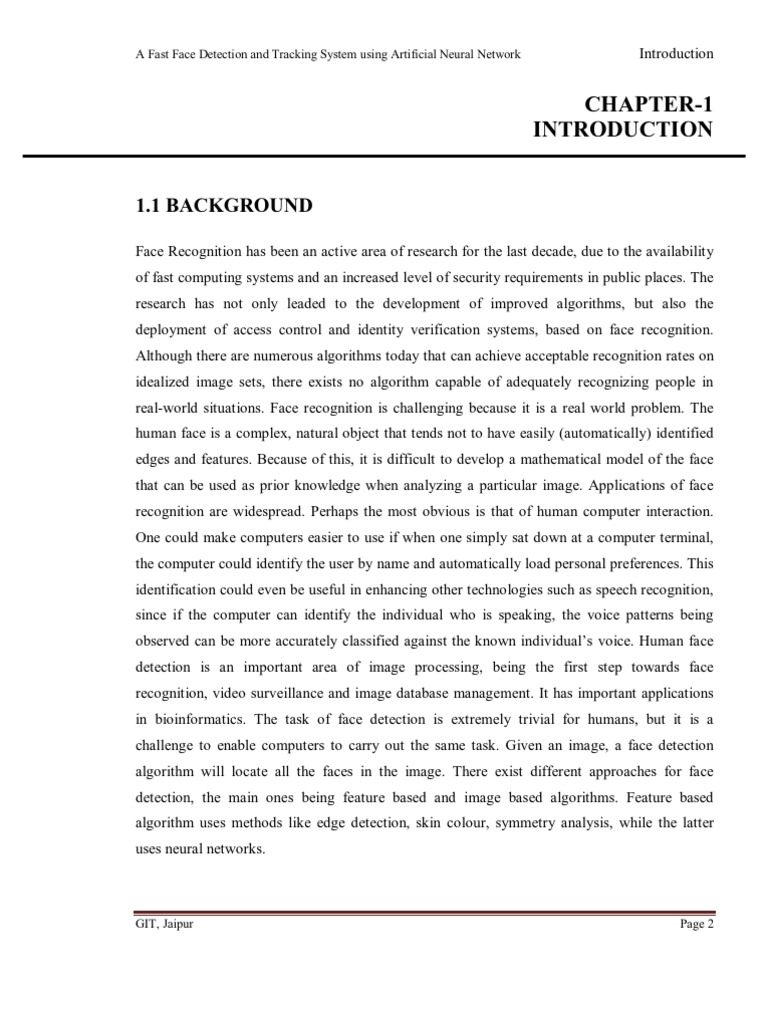 A Fast Face Detection and Tracking System using Artificial Neural Network

Introduction

CHAPTER-1
INTRODUCTION

1.1 BACKGROUND

Face Recognition has been an active area of research for the last decade, due to the availability of fast computing systems and an increased level of security requirements in public places. The research has not only leaded to the development of improved algorithms, but also the deployment of access control and identity verification systems, based on face recognition. Although there are numerous algorithms today that can achieve acceptable recognition rates on idealized image sets, there exists no algorithm capable of adequately recognizing people in real-world situations. Face recognition is challenging because it is a real world problem. The human face is a complex, natural object that tends not to have easily (automatically) identified edges and features. Because of this, it is difficult to develop a mathematical model of the face that can be used as prior knowledge when analyzing a particular image. Applications of face recognition are widespread. Perhaps the most obvious is that of human computer interaction. One could make computers easier to use if when one simply sat down at a computer terminal, the computer could identify the user by name and automatically load personal preferences. This identification could even be useful in enhancing other technologies such as speech recognition, since if the computer can identify the individual who is speaking, the voice patterns being observed can be more accurately classified against the known individual's voice. Human face detection is an important area of image processing, being the first step towards face recognition, video surveillance and image database management. It has important applications in bioinformatics. The task of face detection is extremely trivial for humans, but it is a challenge to enable computers to carry out the same task. Given an image, a face detection algorithm will locate all the faces in the image. There exist different approaches for face detection, the main ones being feature based and image based algorithms. Feature based algorithm uses methods like edge detection, skin colour, symmetry analysis, while the latter uses neural networks.

GIT, Jaipur

Page 2